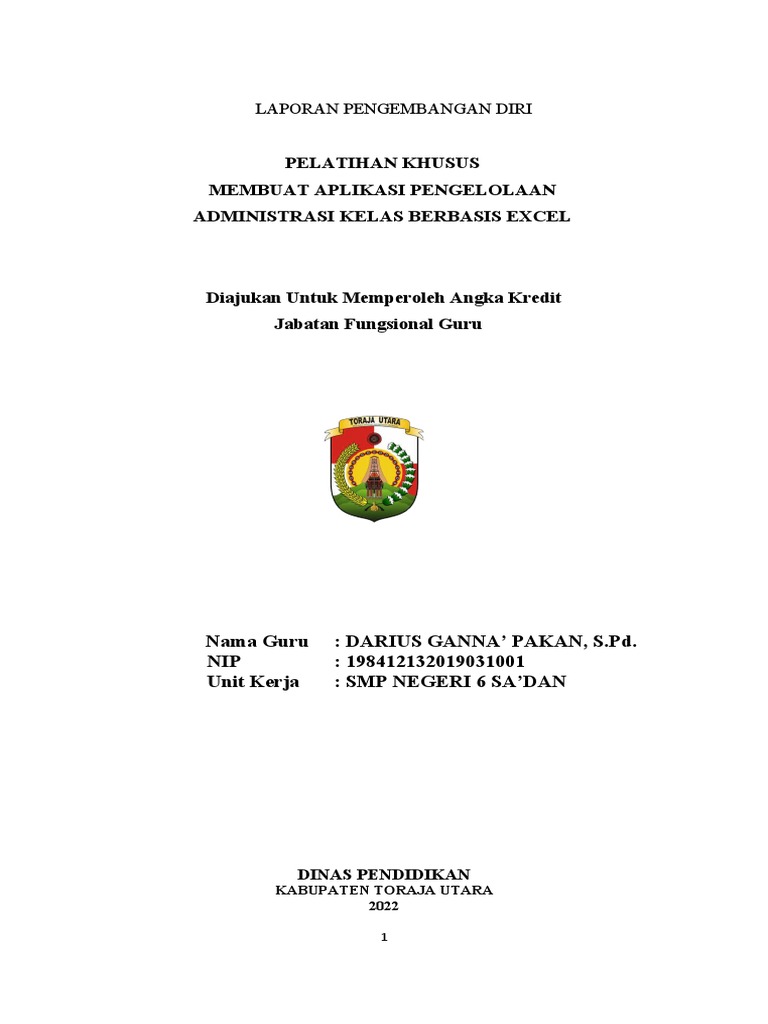 LAPORAN PENGEMBANGAN DIRI

PELATIHAN KHUSUS
MEMBUAT APLIKASI PENGELOLAAN
ADMINISTRASI KELAS BERBASIS EXCEL

Diajukan Untuk Memperoleh Angka Kredit
Jabatan Fungsional Guru

TORAJA UTARA

Nama Guru : DARIUS GANNA' PAKAN, S.Pd.
NIP : 198412132019031001
Unit Kerja : SMP NEGERI 6 SA'DAN

DINAS PENDIDIKAN
KABUPATEN TORAJA UTARA
2022

1